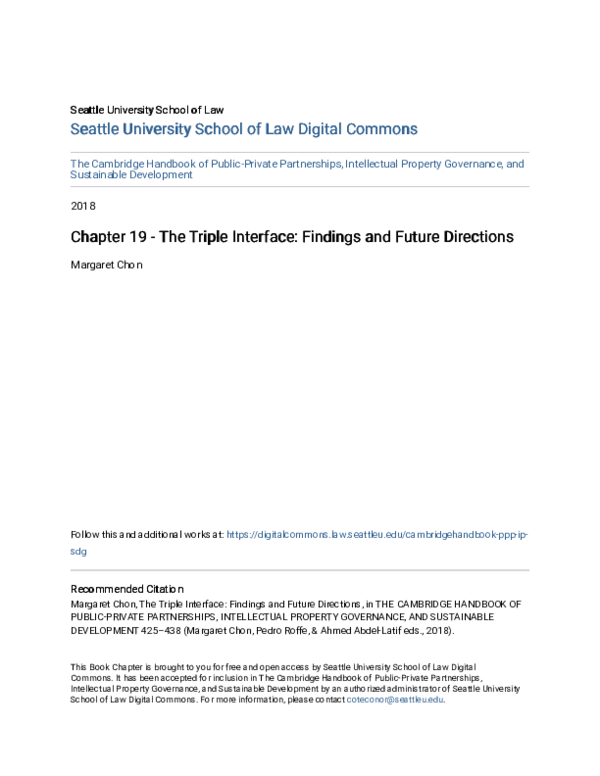 Seattle University School of Law
Seattle University School of Law Digital Commons

The Cambridge Handbook of Public-Private Partnerships, Intellectual Property Governance, and Sustainable Development

2018

Chapter 19 - The Triple Interface: Findings and Future Directions

Margaret Chon

Follow this and additional works at: https://digitalcommons.law.seattleu.edu/cambridgehandbook-ppp-ip-sdg

Recommended Citation
Margaret Chon, The Triple Interface: Findings and Future Directions, in THE CAMBRIDGE HANDBOOK OF PUBLIC-PRIVATE PARTNERSHIPS, INTELLECTUAL PROPERTY GOVERNANCE, AND SUSTAINABLE DEVELOPMENT 425–438 (Margaret Chon, Pedro Roffe, & Ahmed Abdel-Latif eds., 2018).

This Book Chapter is brought to you for free and open access by Seattle University School of Law Digital Commons. It has been accepted for inclusion in The Cambridge Handbook of Public-Private Partnerships, Intellectual Property Governance, and Sustainable Development by an authorized administrator of Seattle University School of Law Digital Commons. For more information, please contact coteconor@seattleu.edu.